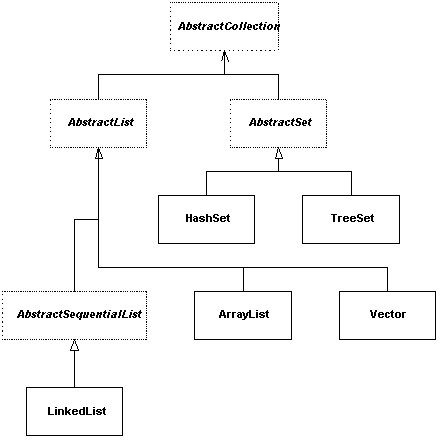 AbstractCollection

AbstractList

AbstractSet

HashSet

TreeSet

AbstractSequentialList

ArrayList

Vector

LinkedList